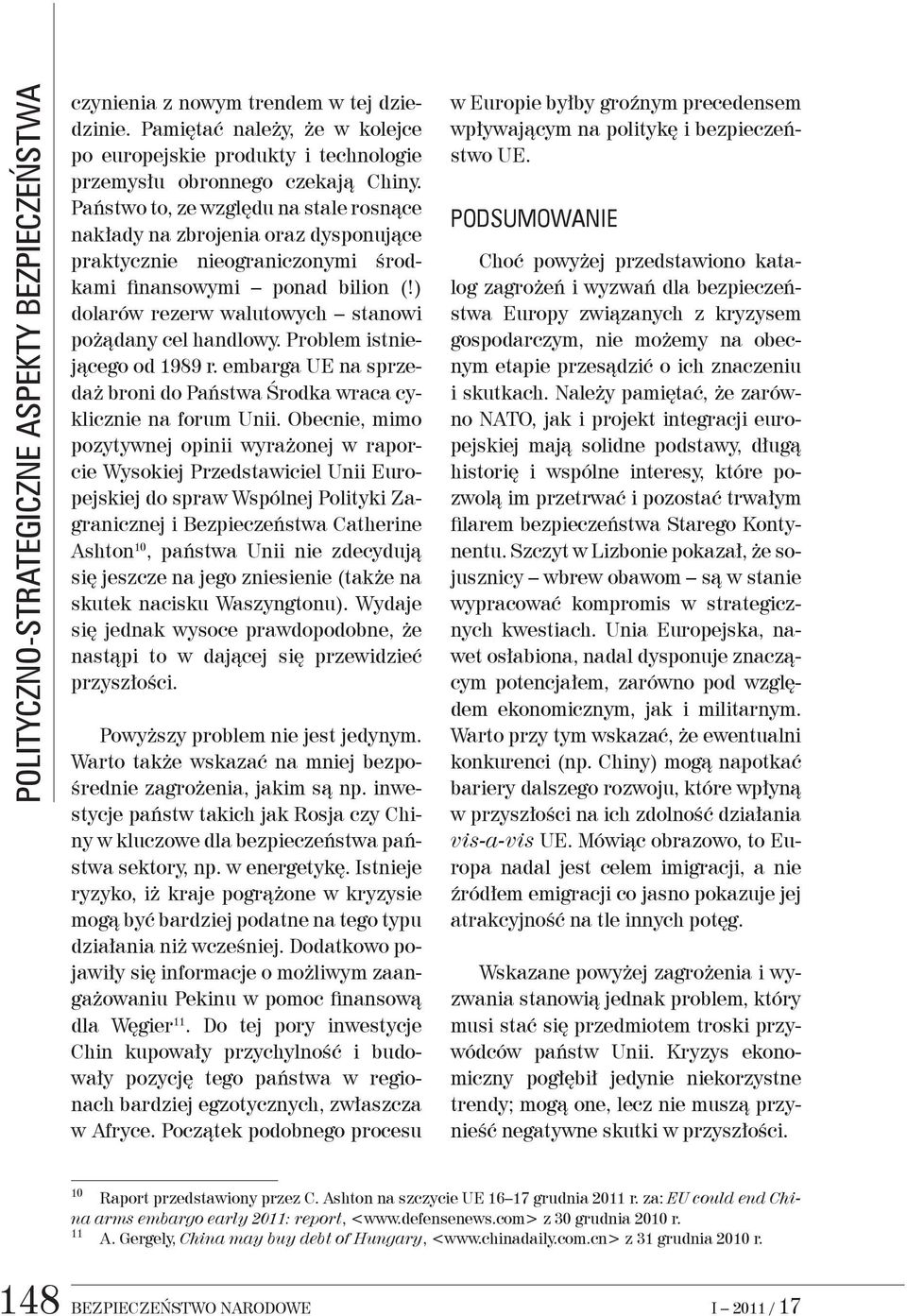 POLITYCZNO-STRATEGICZNE ASPEKTY BEZPIECZEŃSTWA

czynienia z nowym trendem w tej dziedzinie. Pamiętać należy, że w kolejce po europejskie produkty i technologie przemysłu obronnego czekają Chiny. Państwo to, ze względu na stale rosnące nakłady na zbrojenia oraz dysponujące praktycznie nieograniczonymi środkami finansowymi – ponad bilion (!) dolarów rezerw walutowych – stanowi pożądany cel handlowy. Problem istniejącego od 1989 r. embarga UE na sprzedaż broni do Państwa Środka wraca cyklicznie na forum Unii. Obecnie, mimo pozytywnej opinii wyrażonej w raporcie Wysokiej Przedstawiciel Unii Europejskiej do spraw Wspólnej Polityki Zagranicznej i Bezpieczeństwa Catherine Ashton$^{10}$, państwa Unii nie zdecydują się jeszcze na jego zniesienie (także na skutek nacisku Waszyngtonu). Wydaje się jednak wysoce prawdopodobne, że nastąpi to w dającej się przewidzieć przyszłości.

Powyższy problem nie jest jedynym. Warto także wskazać na mniej bezpośrednie zagrożenia, jakim są np. inwestycje państw takich jak Rosja czy Chiny w kluczowe dla bezpieczeństwa państwa sektory, np. w energetykę. Istnieje ryzyko, iż kraje pogrążone w kryzysie mogą być bardziej podatne na tego typu działania niż wcześniej. Dodatkowo pojawiły się informacje o możliwym zaangażowaniu Pekinu w pomoc finansową dla Węgier$^{11}$. Do tej pory inwestycje Chin kupowały przychylność i budowały pozycję tego państwa w regionach bardziej egzotycznych, zwłaszcza w Afryce. Początek podobnego procesu w Europie byłby groźnym precedensem wpływającym na politykę i bezpieczeństwo UE.

PODSUMOWANIE

Choć powyżej przedstawiono katalog zagrożeń i wyzwań dla bezpieczeństwa Europy związanych z kryzysem gospodarczym, nie możemy na obecnym etapie przesądzić o ich znaczeniu i skutkach. Należy pamiętać, że zarówno NATO, jak i projekt integracji europejskiej mają solidne podstawy, długą historię i wspólne interesy, które pozwolą im przetrwać i pozostać trwałym filarem bezpieczeństwa Starego Kontynentu. Szczyt w Lizbonie pokazał, że sojusznicy – wbrew obawom – są w stanie wypracować kompromis w strategicznych kwestiach. Unia Europejska, nawet osłabiona, nadal dysponuje znaczącym potencjałem, zarówno pod względem ekonomicznym, jak i militarnym. Warto przy tym wskazać, że ewentualni konkurenci (np. Chiny) mogą napotkać bariery dalszego rozwoju, które wpłyną w przyszłości na ich zdolność działania vis-a-vis UE. Mówiąc obrazowo, to Europa nadal jest celem imigracji, a nie źródłem emigracji co jasno pokazuje jej atrakcyjność na tle innych potęg.

Wskazane powyżej zagrożenia i wyzwania stanowią jednak problem, który musi stać się przedmiotem troski przywódców państw Unii. Kryzys ekonomiczny pogłębił jedynie niekorzystne trendy; mogą one, lecz nie muszą przynieść negatywne skutki w przyszłości.

10 Raport przedstawiony przez C. Ashton na szczycie UE 16–17 grudnia 2011 r. za: EU could end China arms embargo early 2011: report, <www.defensenews.com> z 30 grudnia 2010 r.
11 A. Gergely, China may buy debt of Hungary, <www.chinadaily.com.cn> z 31 grudnia 2010 r.

148 BEZPIECZEŃSTWO NARODOWE I – 2011 / 17